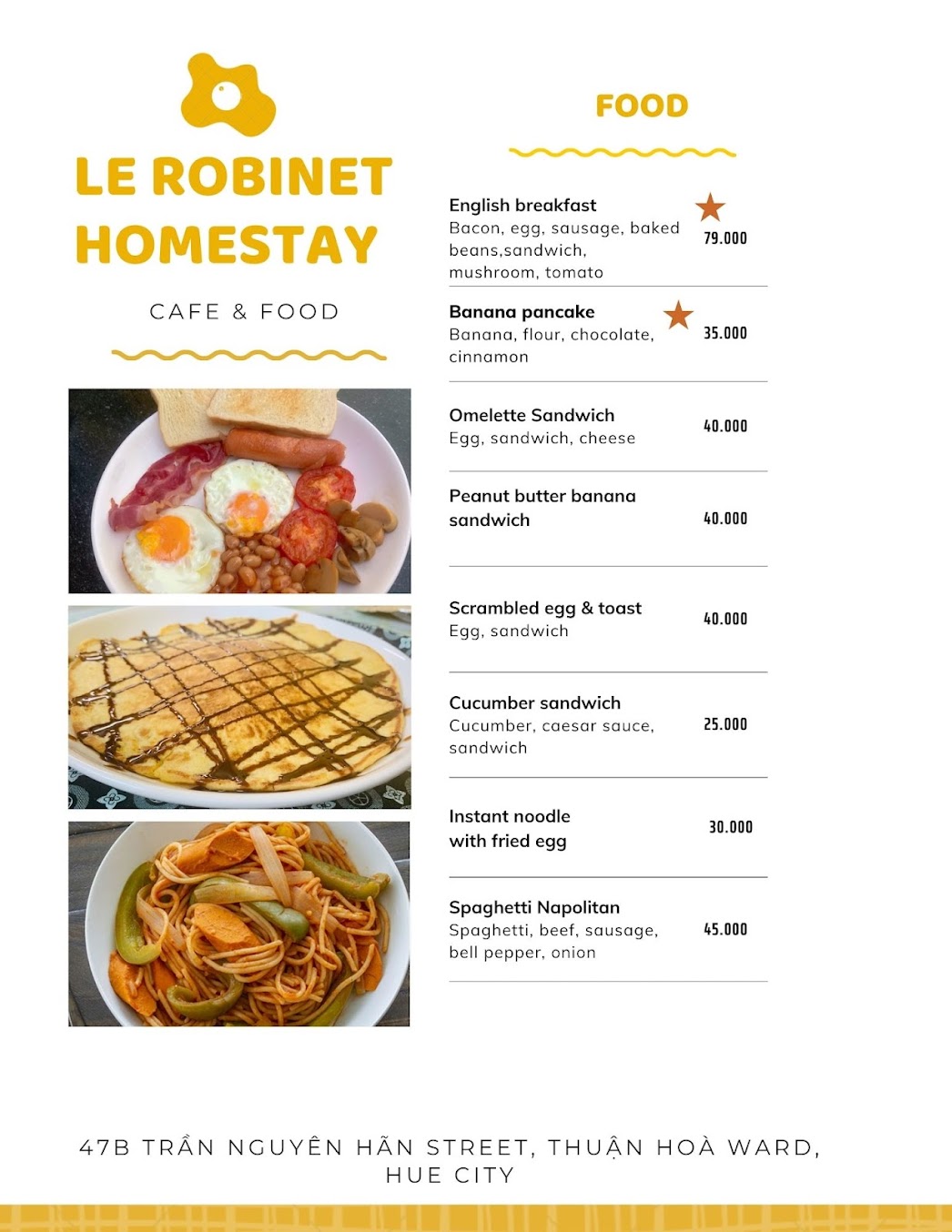 LE ROBINET HOMESTAY

CAFE & FOOD

FOOD

English breakfast
Bacon, egg, sausage, baked beans,sandwich, mushroom, tomato
79.000

Banana pancake
Banana, flour, chocolate, cinnamon
35.000

Omelette Sandwich
Egg, sandwich, cheese
40.000

Peanut butter banana sandwich
40.000

Scrambled egg & toast
Egg, sandwich
40.000

Cucumber sandwich
Cucumber, caesar sauce, sandwich
25.000

Instant noodle with fried egg
30.000

Spaghetti Napolitan
Spaghetti, beef, sausage, bell pepper, onion
45.000

47B TRẦN NGUYÊN HÃN STREET, THUẬN HOÀ WARD, HUE CITY